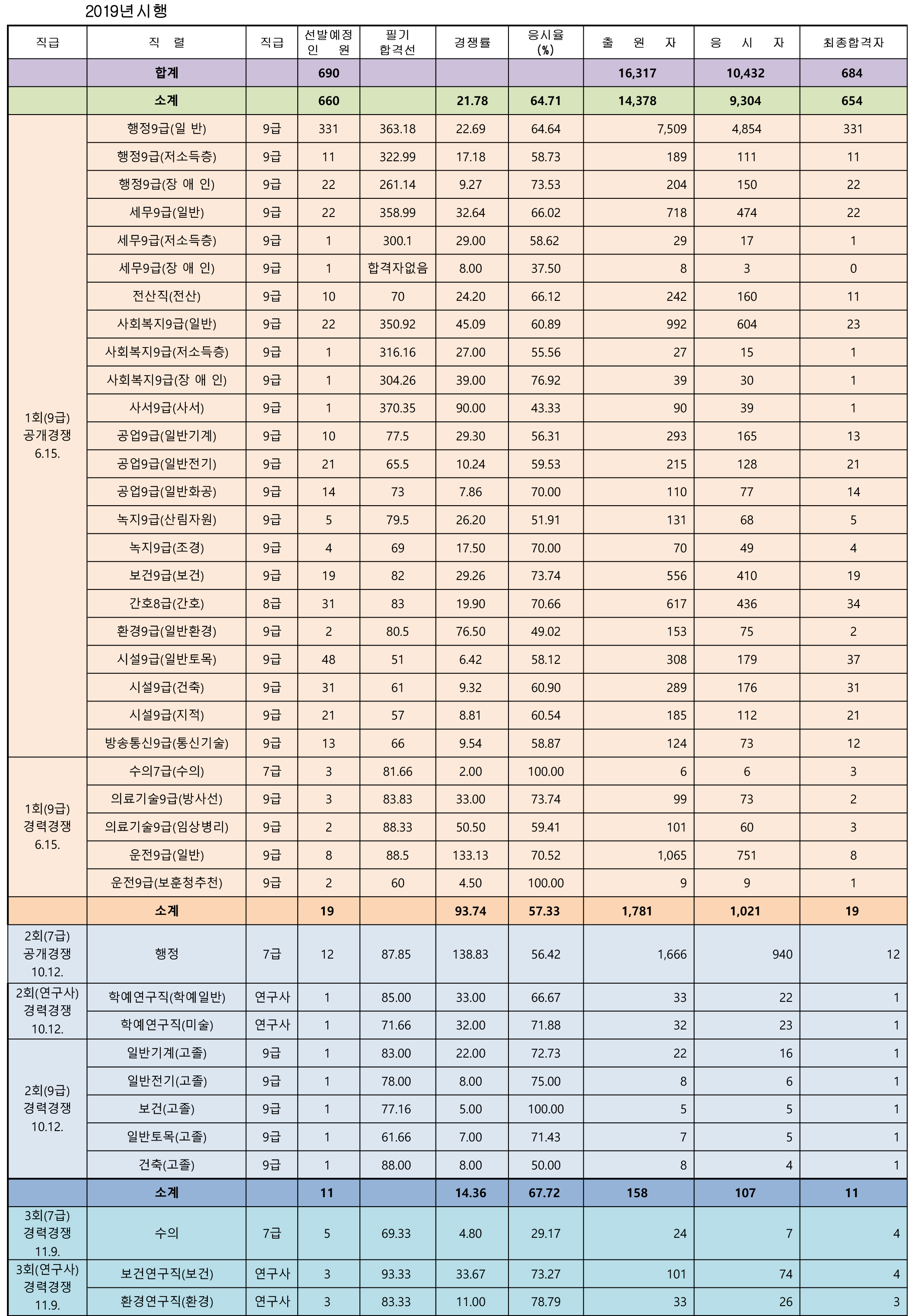 2019년 시행

| 직급 | 직 렬 | 직급 | 선발예정 인 원 | 필기 합격선 | 경쟁률 | 응시율 (%) | 출 원 자 | 응 시 자 | 최종합격자 |
|---|---|---|---|---|---|---|---|---|---|
| | 합계 | | 690 | | | | 16,317 | 10,432 | 684 |
| | 소계 | | 660 | | 21.78 | 64.71 | 14,378 | 9,304 | 654 |
| 1회(9급) 공개경쟁 6.15. | 행정9급(일 반) | 9급 | 331 | 363.18 | 22.69 | 64.64 | 7,509 | 4,854 | 331 |
| | 행정9급(저소득층) | 9급 | 11 | 322.99 | 17.18 | 58.73 | 189 | 111 | 11 |
| | 행정9급(장 애 인) | 9급 | 22 | 261.14 | 9.27 | 73.53 | 204 | 150 | 22 |
| | 세무9급(일반) | 9급 | 22 | 358.99 | 32.64 | 66.02 | 718 | 474 | 22 |
| | 세무9급(저소득층) | 9급 | 1 | 300.1 | 29.00 | 58.62 | 29 | 17 | 1 |
| | 세무9급(장 애 인) | 9급 | 1 | 합격자없음 | 8.00 | 37.50 | 8 | 3 | 0 |
| | 전산직(전산) | 9급 | 10 | 70 | 24.20 | 66.12 | 242 | 160 | 11 |
| | 사회복지9급(일반) | 9급 | 22 | 350.92 | 45.09 | 60.89 | 992 | 604 | 23 |
| | 사회복지9급(저소득층) | 9급 | 1 | 316.16 | 27.00 | 55.56 | 27 | 15 | 1 |
| | 사회복지9급(장 애 인) | 9급 | 1 | 304.26 | 39.00 | 76.92 | 39 | 30 | 1 |
| | 사서9급(사서) | 9급 | 1 | 370.35 | 90.00 | 43.33 | 90 | 39 | 1 |
| | 공업9급(일반기계) | 9급 | 10 | 77.5 | 29.30 | 56.31 | 293 | 165 | 13 |
| | 공업9급(일반전기) | 9급 | 21 | 65.5 | 10.24 | 59.53 | 215 | 128 | 21 |
| | 공업9급(일반화공) | 9급 | 14 | 73 | 7.86 | 70.00 | 110 | 77 | 14 |
| | 녹지9급(산림자원) | 9급 | 5 | 79.5 | 26.20 | 51.91 | 131 | 68 | 5 |
| | 녹지9급(조경) | 9급 | 4 | 69 | 17.50 | 70.00 | 70 | 49 | 4 |
| | 보건9급(보건) | 9급 | 19 | 82 | 29.26 | 73.74 | 556 | 410 | 19 |
| | 간호8급(간호) | 8급 | 31 | 83 | 19.90 | 70.66 | 617 | 436 | 34 |
| | 환경9급(일반환경) | 9급 | 2 | 80.5 | 76.50 | 49.02 | 153 | 75 | 2 |
| | 시설9급(일반토목) | 9급 | 48 | 51 | 6.42 | 58.12 | 308 | 179 | 37 |
| | 시설9급(건축) | 9급 | 31 | 61 | 9.32 | 60.90 | 289 | 176 | 31 |
| | 시설9급(지적) | 9급 | 21 | 57 | 8.81 | 60.54 | 185 | 112 | 21 |
| | 방송통신9급(통신기술) | 9급 | 13 | 66 | 9.54 | 58.87 | 124 | 73 | 12 |
| 1회(9급) 경력경쟁 6.15. | 수의7급(수의) | 7급 | 3 | 81.66 | 2.00 | 100.00 | 6 | 6 | 3 |
| | 의료기술9급(방사선) | 9급 | 3 | 83.83 | 33.00 | 73.74 | 99 | 73 | 2 |
| | 의료기술9급(임상병리) | 9급 | 2 | 88.33 | 50.50 | 59.41 | 101 | 60 | 3 |
| | 운전9급(일반) | 9급 | 8 | 88.5 | 133.13 | 70.52 | 1,065 | 751 | 8 |
| | 운전9급(보훈청추천) | 9급 | 2 | 60 | 4.50 | 100.00 | 9 | 9 | 1 |
| | 소계 | | 19 | | 93.74 | 57.33 | 1,781 | 1,021 | 19 |
| 2회(7급) 공개경쟁 10.12. | 행정 | 7급 | 12 | 87.85 | 138.83 | 56.42 | 1,666 | 940 | 12 |
| 2회(연구사) 경력경쟁 10.12. | 학예연구직(학예일반) | 연구사 | 1 | 85.00 | 33.00 | 66.67 | 33 | 22 | 1 |
| | 학예연구직(미술) | 연구사 | 1 | 71.66 | 32.00 | 71.88 | 32 | 23 | 1 |
| 2회(9급) 경력경쟁 10.12. | 일반기계(고졸) | 9급 | 1 | 83.00 | 22.00 | 72.73 | 22 | 16 | 1 |
| | 일반전기(고졸) | 9급 | 1 | 78.00 | 8.00 | 75.00 | 8 | 6 | 1 |
| | 보건(고졸) | 9급 | 1 | 77.16 | 5.00 | 100.00 | 5 | 5 | 1 |
| | 일반토목(고졸) | 9급 | 1 | 61.66 | 7.00 | 71.43 | 7 | 5 | 1 |
| | 건축(고졸) | 9급 | 1 | 88.00 | 8.00 | 50.00 | 8 | 4 | 1 |
| | 소계 | | 11 | | 14.36 | 67.72 | 158 | 107 | 11 |
| 3회(7급) 경력경쟁 11.9. | 수의 | 7급 | 5 | 69.33 | 4.80 | 29.17 | 24 | 7 | 4 |
| 3회(연구사) 경력경쟁 11.9. | 보건연구직(보건) | 연구사 | 3 | 93.33 | 33.67 | 73.27 | 101 | 74 | 4 |
| | 환경연구직(환경) | 연구사 | 3 | 83.33 | 11.00 | 78.79 | 33 | 26 | 3 |